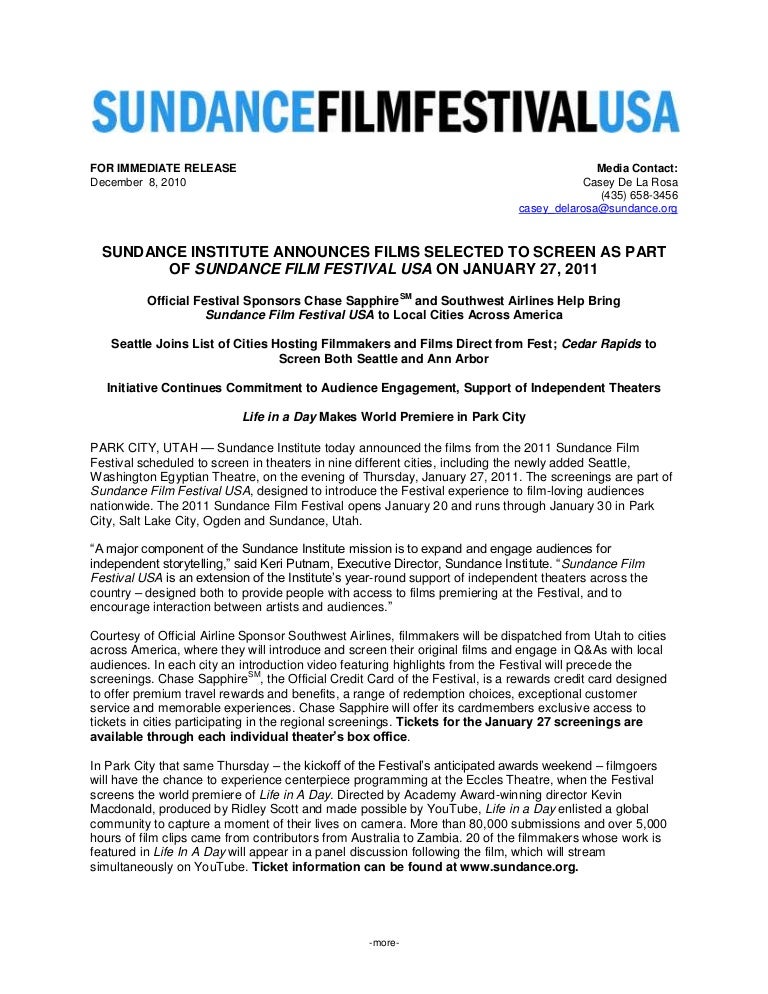 SUNDANCEFILMFESTIVALUSA

FOR IMMEDIATE RELEASE
December 8, 2010

Media Contact:
Casey De La Rosa
(435) 658-3456
casey_delarosa@sundance.org

SUNDANCE INSTITUTE ANNOUNCES FILMS SELECTED TO SCREEN AS PART OF SUNDANCE FILM FESTIVAL USA ON JANUARY 27, 2011

Official Festival Sponsors Chase Sapphire$^{SM}$ and Southwest Airlines Help Bring Sundance Film Festival USA to Local Cities Across America

Seattle Joins List of Cities Hosting Filmmakers and Films Direct from Fest; Cedar Rapids to Screen Both Seattle and Ann Arbor

Initiative Continues Commitment to Audience Engagement, Support of Independent Theaters

Life in a Day Makes World Premiere in Park City

PARK CITY, UTAH — Sundance Institute today announced the films from the 2011 Sundance Film Festival scheduled to screen in theaters in nine different cities, including the newly added Seattle, Washington Egyptian Theatre, on the evening of Thursday, January 27, 2011. The screenings are part of Sundance Film Festival USA, designed to introduce the Festival experience to film-loving audiences nationwide. The 2011 Sundance Film Festival opens January 20 and runs through January 30 in Park City, Salt Lake City, Ogden and Sundance, Utah.

“A major component of the Sundance Institute mission is to expand and engage audiences for independent storytelling,” said Keri Putnam, Executive Director, Sundance Institute. “Sundance Film Festival USA is an extension of the Institute’s year-round support of independent theaters across the country – designed both to provide people with access to films premiering at the Festival, and to encourage interaction between artists and audiences.”

Courtesy of Official Airline Sponsor Southwest Airlines, filmmakers will be dispatched from Utah to cities across America, where they will introduce and screen their original films and engage in Q&As with local audiences. In each city an introduction video featuring highlights from the Festival will precede the screenings. Chase Sapphire$^{SM}$, the Official Credit Card of the Festival, is a rewards credit card designed to offer premium travel rewards and benefits, a range of redemption choices, exceptional customer service and memorable experiences. Chase Sapphire will offer its cardmembers exclusive access to tickets in cities participating in the regional screenings. Tickets for the January 27 screenings are available through each individual theater’s box office.

In Park City that same Thursday – the kickoff of the Festival’s anticipated awards weekend – filmgoers will have the chance to experience centerpiece programming at the Eccles Theatre, when the Festival screens the world premiere of Life in A Day. Directed by Academy Award-winning director Kevin Macdonald, produced by Ridley Scott and made possible by YouTube, Life in a Day enlisted a global community to capture a moment of their lives on camera. More than 80,000 submissions and over 5,000 hours of film clips came from contributors from Australia to Zambia. 20 of the filmmakers whose work is featured in Life In A Day will appear in a panel discussion following the film, which will stream simultaneously on YouTube. Ticket information can be found at www.sundance.org.

-more-